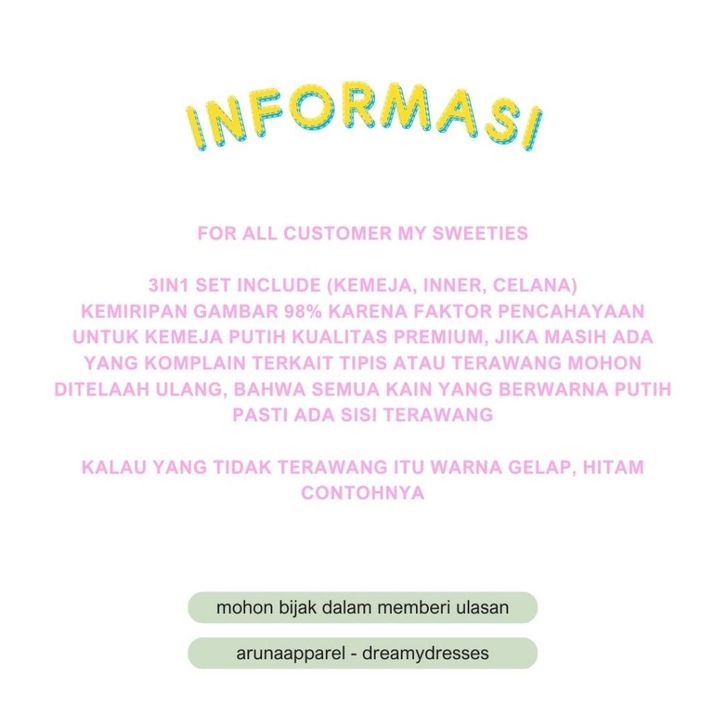 INFORMASI

FOR ALL CUSTOMER MY SWEETIES

3IN1 SET INCLUDE (KEMEJA, INNER, CELANA)
KEMIRIPAN GAMBAR 98% KARENA FAKTOR PENCAHAYAAN
UNTUK KEMEJA PUTIH KUALITAS PREMIUM, JIKA MASIH ADA YANG KOMPLAIN TERKAIT TIPIS ATAU TERAWANG MOHON DITELAAH ULANG, BAHWA SEMUA KAIN YANG BERWARNA PUTIH PASTI ADA SISI TERAWANG

KALAU YANG TIDAK TERAWANG ITU WARNA GELAP, HITAM CONTOHNYA

mohon bijak dalam memberi ulasan

arunaapparel - dreamydresses